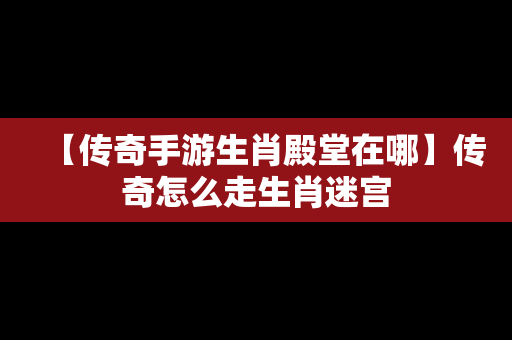 【传奇手游生肖殿堂在哪】传奇怎么走生肖迷宫